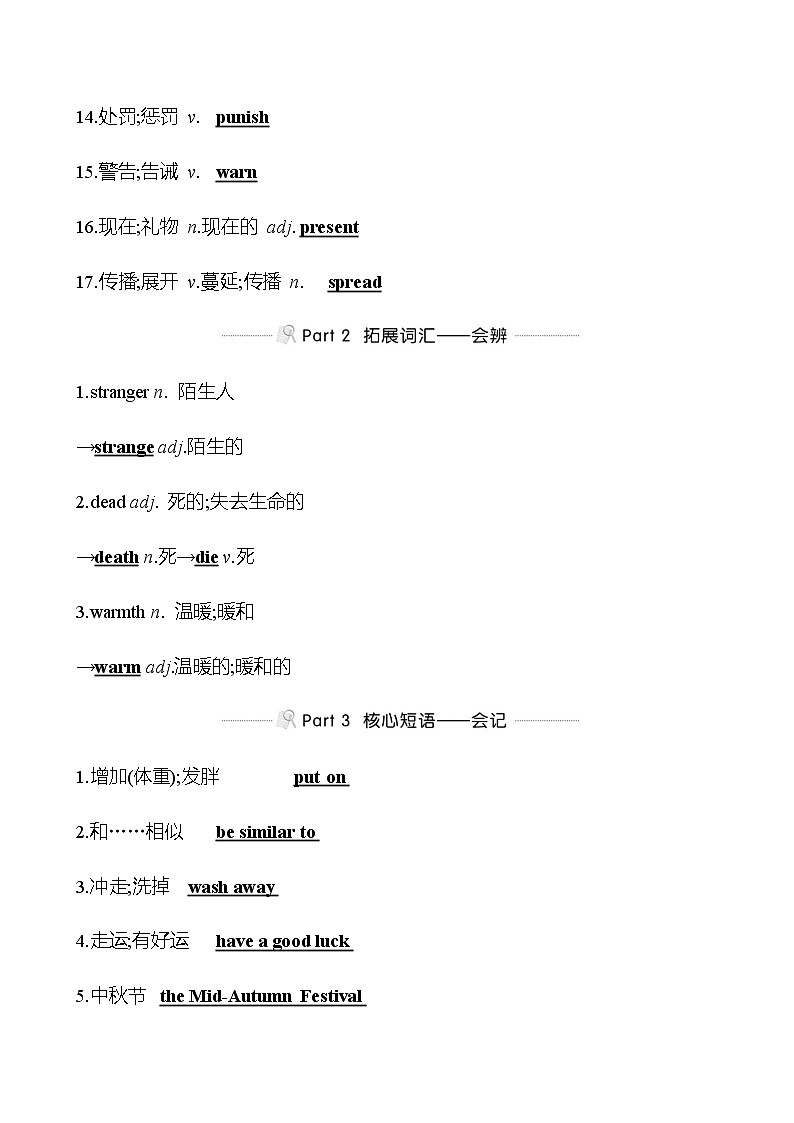 14.处罚;惩罚 v. punish

15.警告;告诫 v. warn

16.现在;礼物 n.现在的 adj. present

17.传播;展开 v.蔓延;传播 n. spread

Part 2 拓展词汇——会辨

1.stranger n. 陌生人

→strange adj.陌生的

2.dead adj. 死的;失去生命的

→death n.死→die v.死

3.warmth n. 温暖;暖和

→warm adj.温暖的;暖和的

Part 3 核心短语——会记

1.增加(体重);发胖 put on

2.和……相似 be similar to

3.冲走;洗掉 wash away

4.走运;有好运 have a good luck

5.中秋节 the Mid-Autumn Festival